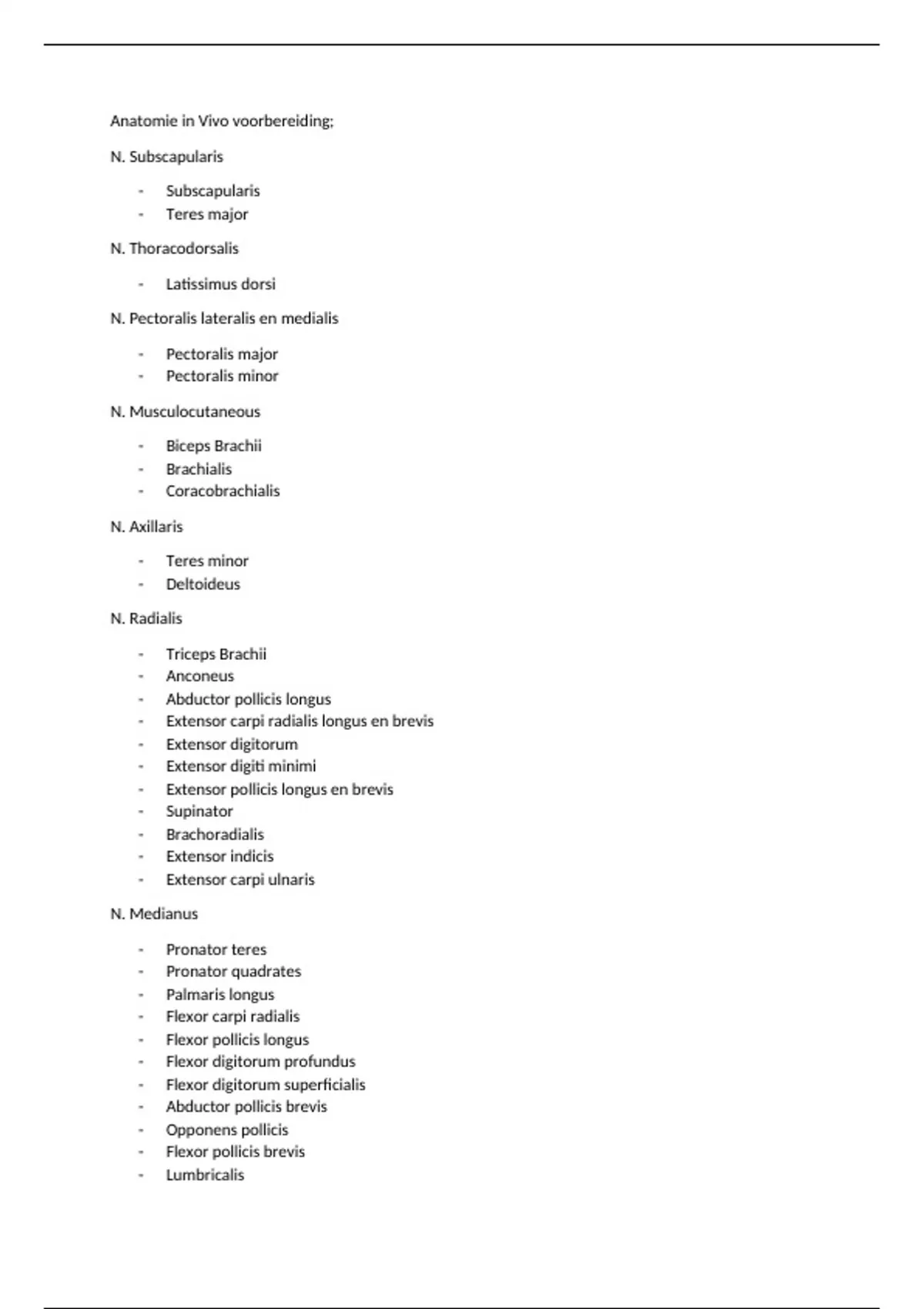 Anatomie in Vivo voorbereiding;

N. Subscapularis

- Subscapularis
- Teres major

N. Thoracodorsalis

- Latissimus dorsi

N. Pectoralis lateralis en medialis

- Pectoralis major
- Pectoralis minor

N. Musculocutaneous

- Biceps Brachii
- Brachialis
- Coracobrachialis

N. Axillaris

- Teres minor
- Deltoideus

N. Radialis

- Triceps Brachii
- Anconeus
- Abductor pollicis longus
- Extensor carpi radialis longus en brevis
- Extensor digitorum
- Extensor digiti minimi
- Extensor pollicis longus en brevis
- Supinator
- Brachoradialis
- Extensor indicis
- Extensor carpi ulnaris

N. Medianus

- Pronator teres
- Pronator quadrates
- Palmaris longus
- Flexor carpi radialis
- Flexor pollicis longus
- Flexor digitorum profundus
- Flexor digitorum superficialis
- Abductor pollicis brevis
- Opponens pollicis
- Flexor pollicis brevis
- Lumbricalis